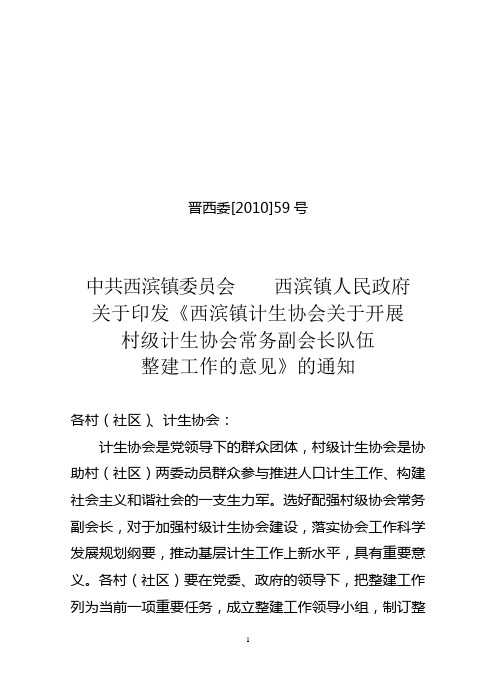 晋西委[2010]59 号

中共西滨镇委员会　　西滨镇人民政府
关于印发《西滨镇计生协会关于开展
村级计生协会常务副会长队伍
整建工作的意见》的通知

各村（社区）、计生协会：

计生协会是党领导下的群众团体，村级计生协会是协助村（社区）两委动员群众参与推进人口计生工作、构建社会主义和谐社会的一支生力军。选好配强村级协会常务副会长，对于加强村级计生协会建设，落实协会工作科学发展规划纲要，推动基层计生工作上新水平，具有重要意义。各村（社区）要在党委、政府的领导下，把整建工作列为当前一项重要任务，成立整建工作领导小组，制订整

1